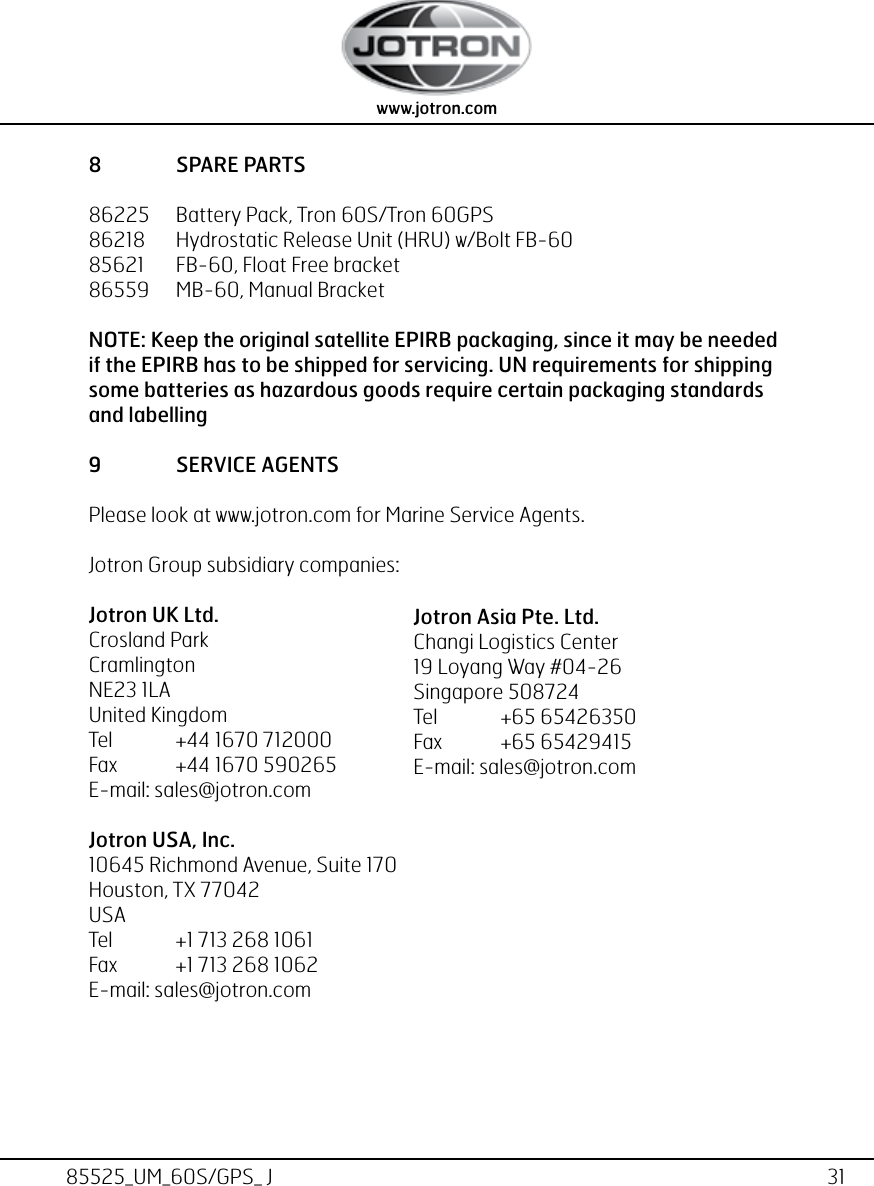 JOTRON

www.jotron.com

8 SPARE PARTS

86225 Battery Pack, Tron 60S/Tron 60GPS
86218 Hydrostatic Release Unit (HRU) w/Bolt FB-60
85621 FB-60, Float Free bracket
86559 MB-60, Manual Bracket

NOTE: Keep the original satellite EPIRB packaging, since it may be needed if the EPIRB has to be shipped for servicing. UN requirements for shipping some batteries as hazardous goods require certain packaging standards and labelling

9 SERVICE AGENTS

Please look at www.jotron.com for Marine Service Agents.

Jotron Group subsidiary companies:

Jotron UK Ltd.
Crosland Park
Cramlington
NE23 1LA
United Kingdom
Tel +44 1670 712000
Fax +44 1670 590265
E-mail: sales@jotron.com

Jotron USA, Inc.
10645 Richmond Avenue, Suite 170
Houston, TX 77042
USA
Tel +1 713 268 1061
Fax +1 713 268 1062
E-mail: sales@jotron.com

Jotron Asia Pte. Ltd.
Changi Logistics Center
19 Loyang Way #04-26
Singapore 508724
Tel +65 65426350
Fax +65 65429415
E-mail: sales@jotron.com

85525_UM_60S/GPS_ J 31